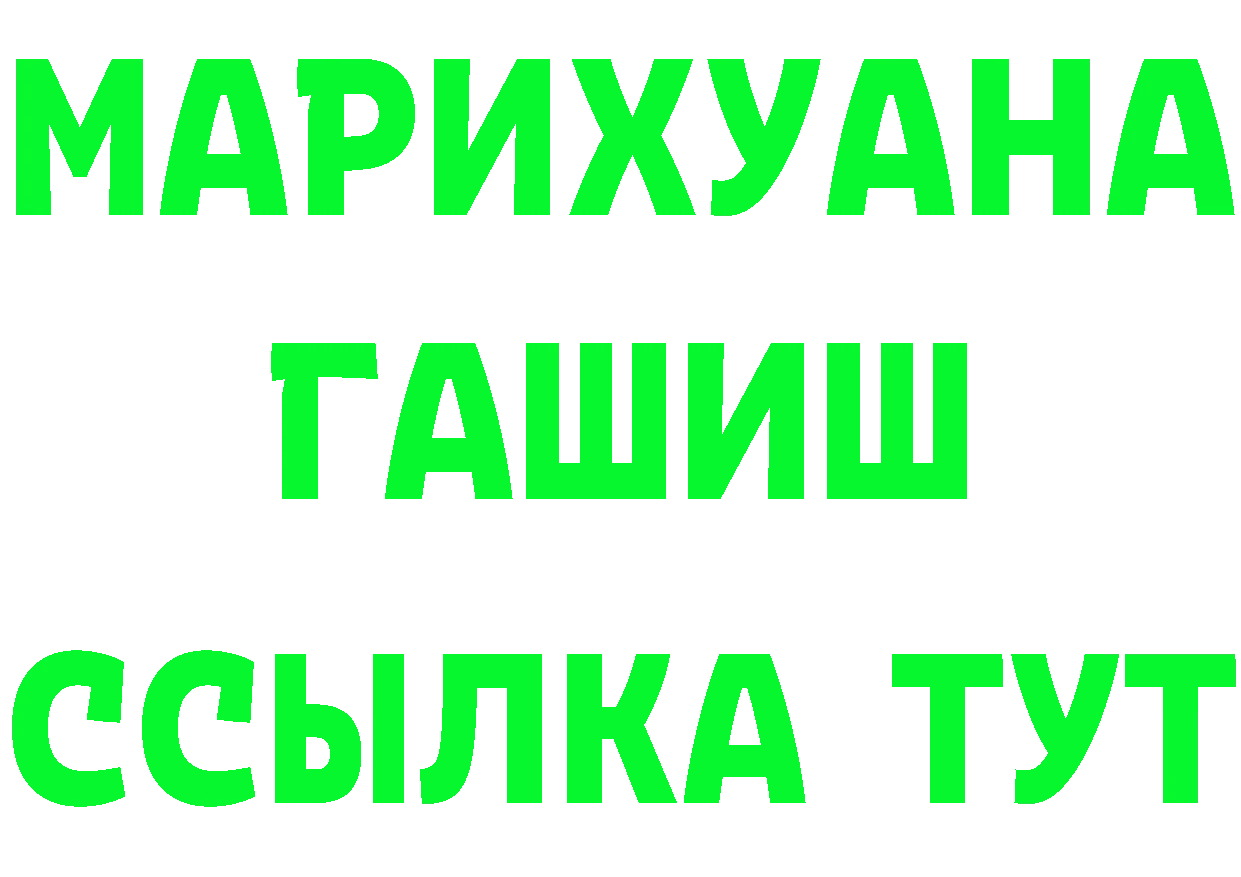 МАРИХУАНА
ГАШИШ
ССЫЛКА ТУТ